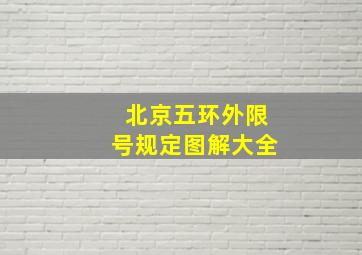 北京五环外限号规定图解大全